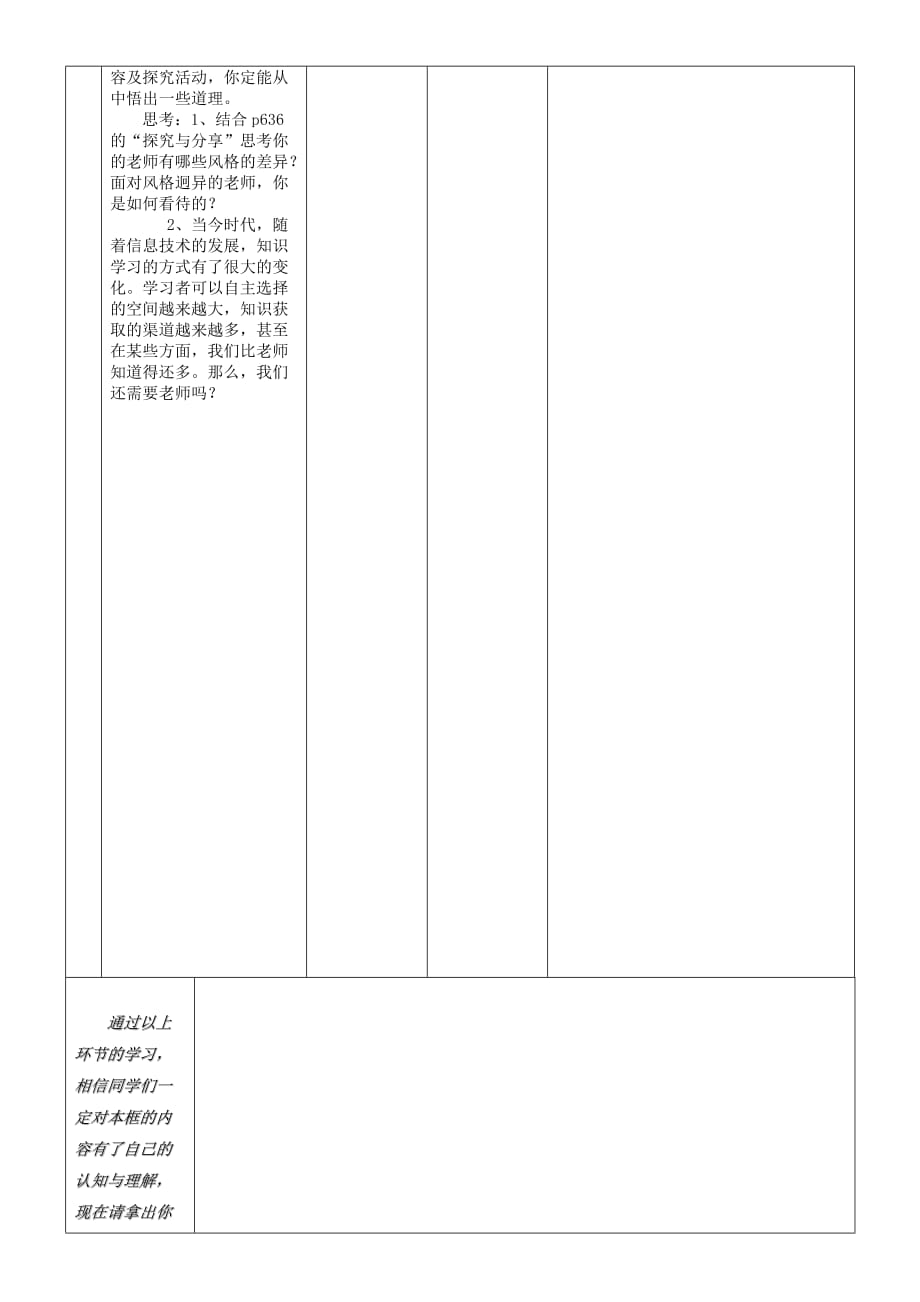 容及探究活动，你定能从中悟出一些道理。

思考：1、结合 p636 的“探究与分享”思考你的老师有哪些风格的差异？面对风格迥异的老师，你是如何看待的？

2、当今时代，随着信息技术的发展，知识学习的方式有了很大的变化。学习者可以自主选择的空间越来越大，知识获取的渠道越来越多，甚至在某些方面，我们比老师知道得还多。那么，我们还需要老师吗？

通过以上环节的学习，相信同学们一定对本框的内容有了自己的认知与理解，现在请拿出你